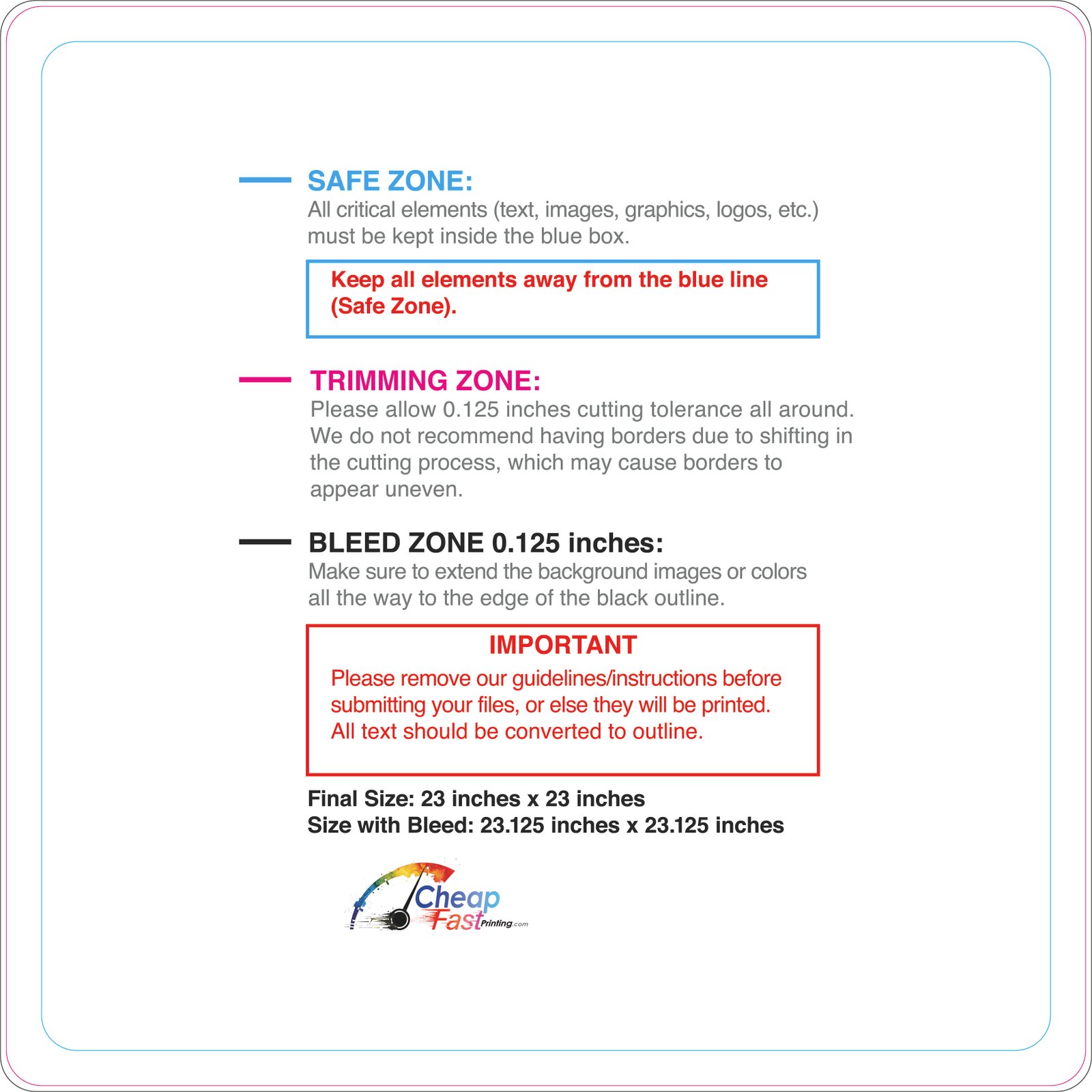 SAFE ZONE:
All critical elements (text, images, graphics, logos, etc.) must be kept inside the blue box.

Keep all elements away from the blue line (Safe Zone).

TRIMMING ZONE:
Please allow 0.125 inches cutting tolerance all around. We do not recommend having borders due to shifting in the cutting process, which may cause borders to appear uneven.

BLEED ZONE 0.125 inches:
Make sure to extend the background images or colors all the way to the edge of the black outline.

IMPORTANT
Please remove our guidelines/instructions before submitting your files, or else they will be printed. All text should be converted to outline.

Final Size: 23 inches x 23 inches
Size with Bleed: 23.125 inches x 23.125 inches

Cheap Fast Printing.com